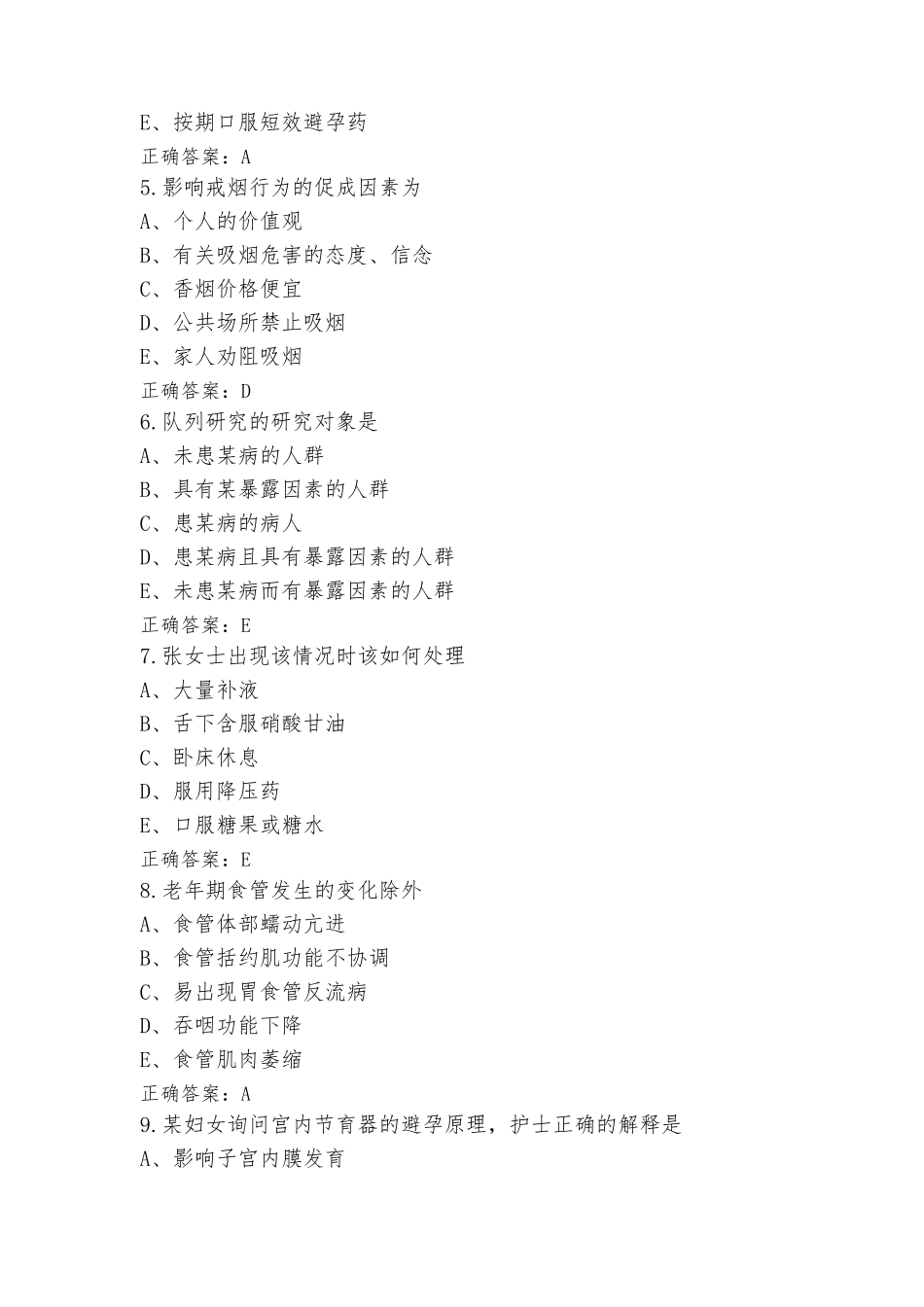 E、按期口服短效避孕药
正确答案：A
5.影响戒烟行为的促成因素为
A、个人的价值观
B、有关吸烟危害的态度、信念
C、香烟价格便宜
D、公共场所禁止吸烟
E、家人劝阻吸烟
正确答案：D
6.队列研究的研究对象是
A、未患某病的人群
B、具有某暴露因素的人群
C、患某病的病人
D、患某病且具有暴露因素的人群
E、未患某病而有暴露因素的人群
正确答案：E
7.张女士出现该情况时该如何处理
A、大量补液
B、舌下含服硝酸甘油
C、卧床休息
D、服用降压药
E、口服糖果或糖水
正确答案：E
8.老年期食管发生的变化除外
A、食管体部蠕动亢进
B、食管括约肌功能不协调
C、易出现胃食管反流病
D、吞咽功能下降
E、食管肌肉萎缩
正确答案：A
9.某妇女询问宫内节育器的避孕原理，护士正确的解释是
A、影响子宫内膜发育